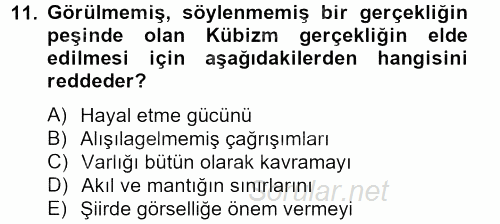 11. Görülmemiş, söylenmemiş bir gerçekliğin peşinde olan Kübizm gerçekliğin elde edilmesi için aşağıdakilerden hangisini reddeder?

A) Hayal etme gücünü
B) Alışılagelmemiş çağrışımları
C) Varlığı bütün olarak kavramayı
D) Akıl ve mantığın sınırlarını
E) Şiirde görselliğe önem vermeyi

Sorular.net